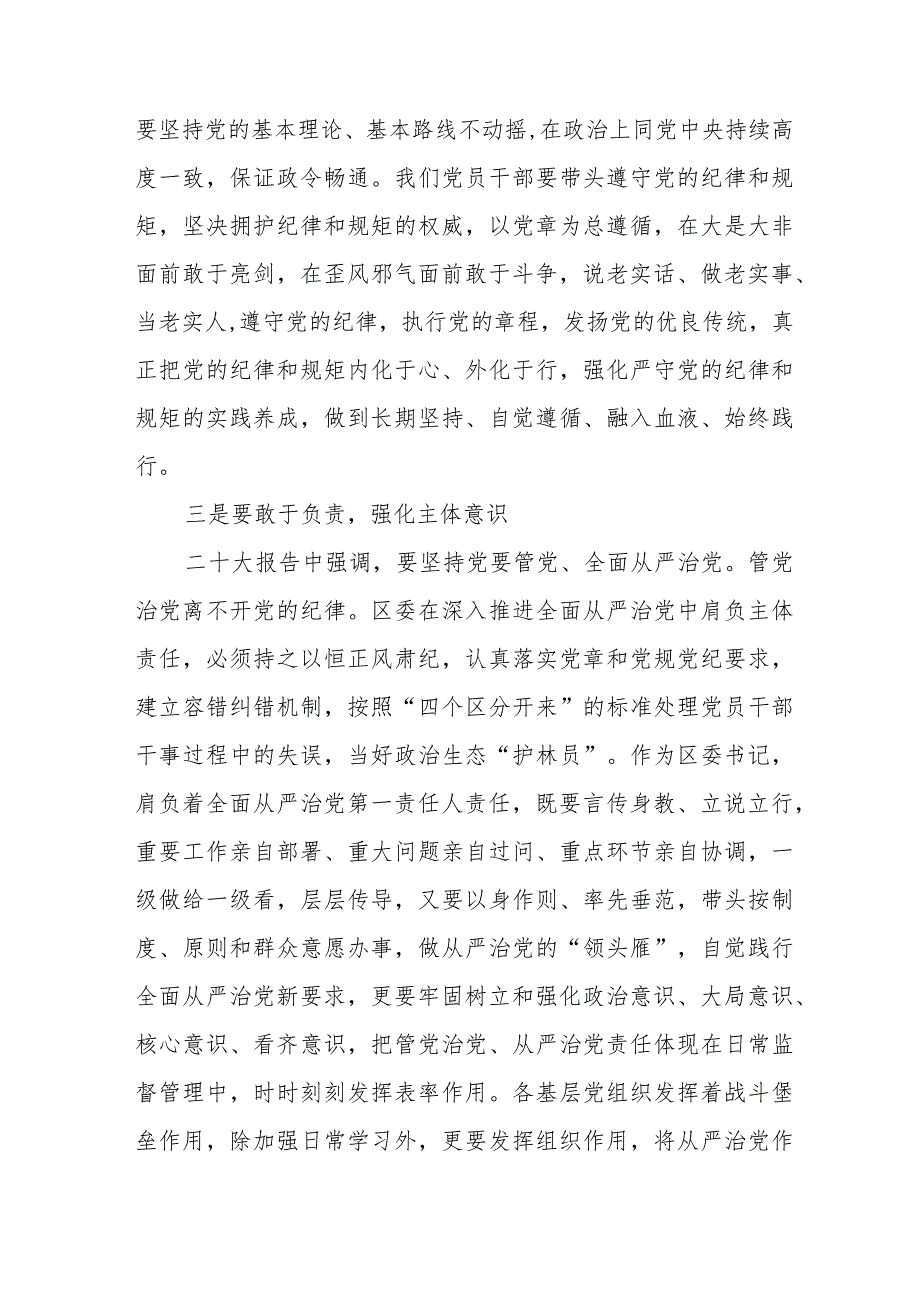 要坚持党的基本理论、基本路线不动摇,在政治上同党中央持续高度一致，保证政令畅通。我们党员干部要带头遵守党的纪律和规矩，坚决拥护纪律和规矩的权威，以党章为总遵循，在大是大非面前敢于亮剑，在歪风邪气面前敢于斗争，说老实话、做老实事、当老实人,遵守党的纪律，执行党的章程，发扬党的优良传统，真正把党的纪律和规矩内化于心、外化于行，强化严守党的纪律和规矩的实践养成，做到长期坚持、自觉遵循、融入血液、始终践行。

三是要敢于负责，强化主体意识

二十大报告中强调，要坚持党要管党、全面从严治党。管党治党离不开党的纪律。区委在深入推进全面从严治党中肩负主体责任，必须持之以恒正风肃纪，认真落实党章和党规党纪要求，建立容错纠错机制，按照“四个区分开来”的标准处理党员干部干事过程中的失误，当好政治生态“护林员”。作为区委书记，肩负着全面从严治党第一责任人责任，既要言传身教、立说立行，重要工作亲自部署、重大问题亲自过问、重点环节亲自协调，一级做给一级看，层层传导，又要以身作则、率先垂范，带头按制度、原则和群众意愿办事，做从严治党的“领头雁”，自觉践行全面从严治党新要求，更要牢固树立和强化政治意识、大局意识、核心意识、看齐意识，把管党治党、从严治党责任体现在日常监督管理中，时时刻刻发挥表率作用。各基层党组织发挥着战斗堡垒作用，除加强日常学习外，更要发挥组织作用，将从严治党作